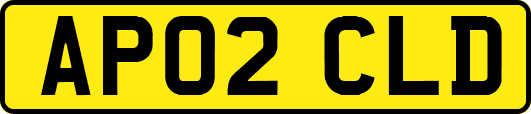 AP02 CLD